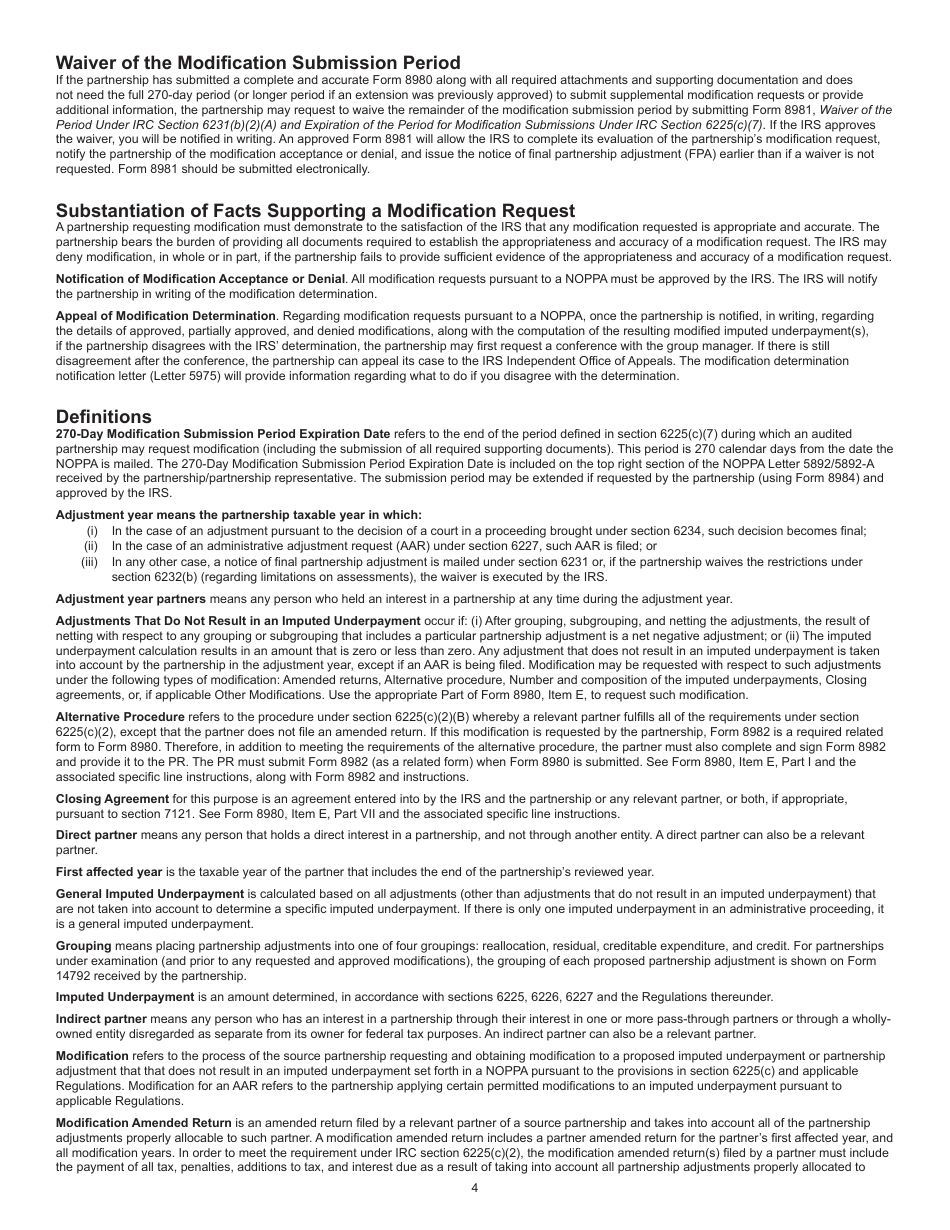 Waiver of the Modification Submission Period

If the partnership has submitted a complete and accurate Form 8980 along with all required attachments and supporting documentation and does not need the full 270-day period (or longer period if an extension was previously approved) to submit supplemental modification requests or provide additional information, the partnership may request to waive the remainder of the modification submission period by submitting Form 8981, Waiver of the Period Under IRC Section 6231(b)(2)(A) and Expiration of the Period for Modification Submissions Under IRC Section 6225(c)(7). If the IRS approves the waiver, you will be notified in writing. An approved Form 8981 will allow the IRS to complete its evaluation of the partnership's modification request, notify the partnership of the modification acceptance or denial, and issue the notice of final partnership adjustment (FPA) earlier than if a waiver is not requested. Form 8981 should be submitted electronically.

Substantiation of Facts Supporting a Modification Request

A partnership requesting modification must demonstrate to the satisfaction of the IRS that any modification requested is appropriate and accurate. The partnership bears the burden of providing all documents required to establish the appropriateness and accuracy of a modification request. The IRS may deny modification, in whole or in part, if the partnership fails to provide sufficient evidence of the appropriateness and accuracy of a modification request.

Notification of Modification Acceptance or Denial. All modification requests pursuant to a NOPPA must be approved by the IRS. The IRS will notify the partnership in writing of the modification determination.

Appeal of Modification Determination. Regarding modification requests pursuant to a NOPPA, once the partnership is notified, in writing, regarding the details of approved, partially approved, and denied modifications, along with the computation of the resulting modified imputed underpayment(s), if the partnership disagrees with the IRS' determination, the partnership may first request a conference with the group manager. If there is still disagreement after the conference, the partnership can appeal its case to the IRS Independent Office of Appeals. The modification determination notification letter (Letter 5975) will provide information regarding what to do if you disagree with the determination.

Definitions

270-Day Modification Submission Period Expiration Date refers to the end of the period defined in section 6225(c)(7) during which an audited partnership may request modification (including the submission of all required supporting documents). This period is 270 calendar days from the date the NOPPA is mailed. The 270-Day Modification Submission Period Expiration Date is included on the top right section of the NOPPA Letter 5892/5892-A received by the partnership/partnership representative. The submission period may be extended if requested by the partnership (using Form 8984) and approved by the IRS.

Adjustment year means the partnership taxable year in which:
(i) In the case of an adjustment pursuant to the decision of a court in a proceeding brought under section 6234, such decision becomes final;
(ii) In the case of an administrative adjustment request (AAR) under section 6227, such AAR is filed; or
(iii) In any other case, a notice of final partnership adjustment is mailed under section 6231 or, if the partnership waives the restrictions under section 6232(b) (regarding limitations on assessments), the waiver is executed by the IRS.

Adjustment year partners means any person who held an interest in a partnership at any time during the adjustment year.

Adjustments That Do Not Result in an Imputed Underpayment occur if: (i) After grouping, subgrouping, and netting the adjustments, the result of netting with respect to any grouping or subgrouping that includes a particular partnership adjustment is a net negative adjustment; or (ii) The imputed underpayment calculation results in an amount that is zero or less than zero. Any adjustment that does not result in an imputed underpayment is taken into account by the partnership in the adjustment year, except if an AAR is being filed. Modification may be requested with respect to such adjustments under the following types of modification: Amended returns, Alternative procedure, Number and composition of the imputed underpayments, Closing agreements, or, if applicable Other Modifications. Use the appropriate Part of Form 8980, Item E, to request such modification.

Alternative Procedure refers to the procedure under section 6225(c)(2)(B) whereby a relevant partner fulfills all of the requirements under section 6225(c)(2), except that the partner does not file an amended return. If this modification is requested by the partnership, Form 8982 is a required related form to Form 8980. Therefore, in addition to meeting the requirements of the alternative procedure, the partner must also complete and sign Form 8982 and provide it to the PR. The PR must submit Form 8982 (as a related form) when Form 8980 is submitted. See Form 8980, Item E, Part I and the associated specific line instructions, along with Form 8982 and instructions.

Closing Agreement for this purpose is an agreement entered into by the IRS and the partnership or any relevant partner, or both, if appropriate, pursuant to section 7121. See Form 8980, Item E, Part VII and the associated specific line instructions.

Direct partner means any person that holds a direct interest in a partnership, and not through another entity. A direct partner can also be a relevant partner.

First affected year is the taxable year of the partner that includes the end of the partnership's reviewed year.

General Imputed Underpayment is calculated based on all adjustments (other than adjustments that do not result in an imputed underpayment) that are not taken into account to determine a specific imputed underpayment. If there is only one imputed underpayment in an administrative proceeding, it is a general imputed underpayment.

Grouping means placing partnership adjustments into one of four groupings: reallocation, residual, creditable expenditure, and credit. For partnerships under examination (and prior to any requested and approved modifications), the grouping of each proposed partnership adjustment is shown on Form 14792 received by the partnership.

Imputed Underpayment is an amount determined, in accordance with sections 6225, 6226, 6227 and the Regulations thereunder.

Indirect partner means any person who has an interest in a partnership through their interest in one or more pass-through partners or through a wholly-owned entity disregarded as separate from its owner for federal tax purposes. An indirect partner can also be a relevant partner.

Modification refers to the process of the source partnership requesting and obtaining modification to a proposed imputed underpayment or partnership adjustment that that does not result in an imputed underpayment set forth in a NOPPA pursuant to the provisions in section 6225(c) and applicable Regulations. Modification for an AAR refers to the partnership applying certain permitted modifications to an imputed underpayment pursuant to applicable Regulations.

Modification Amended Return is an amended return filed by a relevant partner of a source partnership and takes into account all of the partnership adjustments properly allocable to such partner. A modification amended return includes a partner amended return for the partner's first affected year, and all modification years. In order to meet the requirement under IRC section 6225(c)(2), the modification amended return(s) filed by a partner must include the payment of all tax, penalties, additions to tax, and interest due as a result of taking into account all partnership adjustments properly allocated to

4